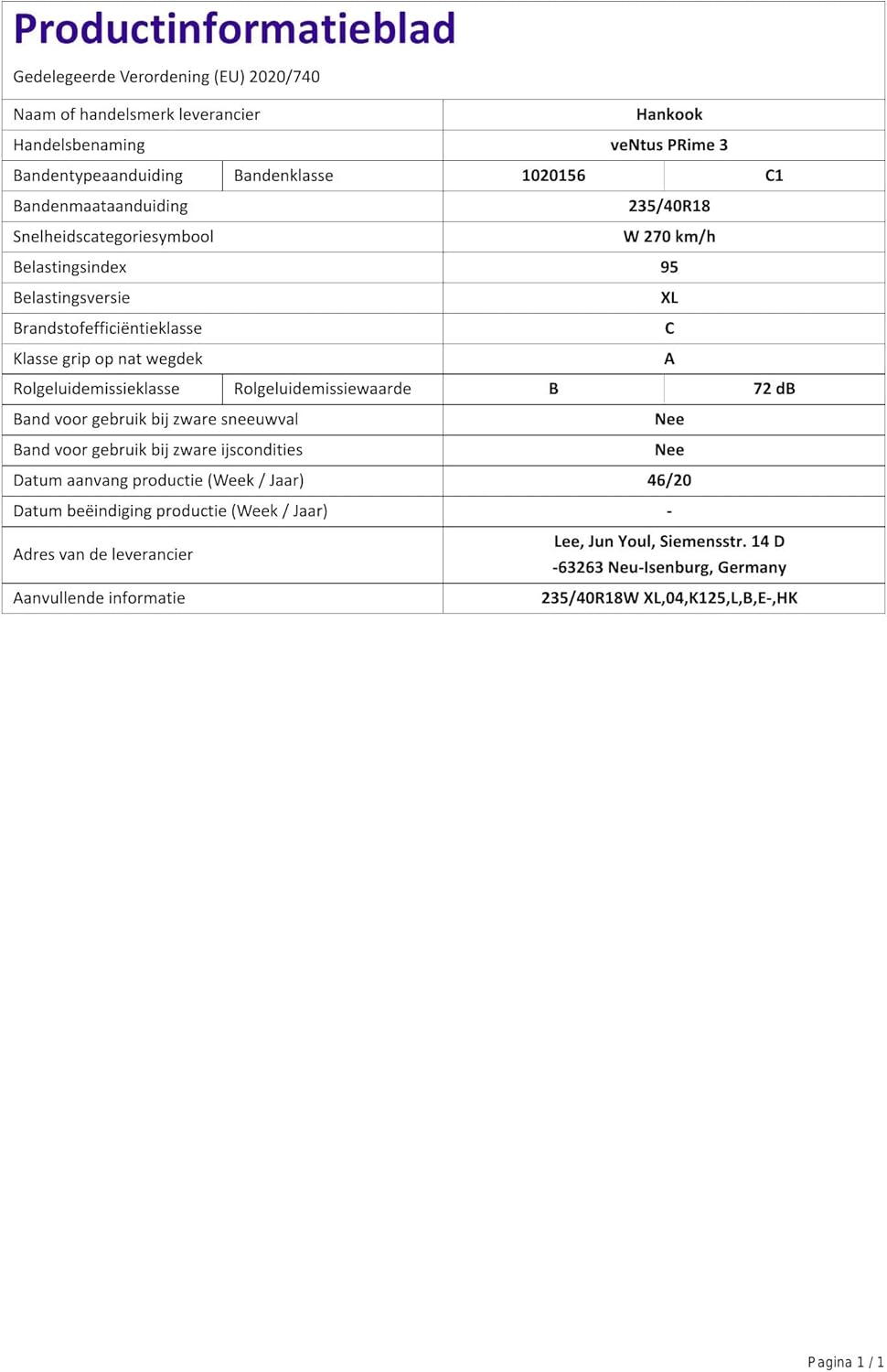 Productinformatieblad

Gedelegeerde Verordening (EU) 2020/740

| Naam of handelsmerk leverancier | | Hankook | |
|---|---|---|---|
| Handelsbenaming | | veNtus PRime 3 | |
| Bandentypeaanduiding | Bandenklasse | 1020156 | C1 |
| Bandenmaataanduiding | | 235/40R18 | |
| Snelheidscategoriesymbool | | W 270 km/h | |
| Belastingsindex | | 95 | |
| Belastingsversie | | XL | |
| Brandstofefficiëntieklasse | | C | |
| Klasse grip op nat wegdek | | A | |
| Rolgeluidemissieklasse | Rolgeluidemissiewaarde | B | 72 dB |
| Band voor gebruik bij zware sneeuwval | | Nee | |
| Band voor gebruik bij zware ijscondities | | Nee | |
| Datum aanvang productie (Week / Jaar) | | 46/20 | |
| Datum beëindiging productie (Week / Jaar) | | - | |
| Adres van de leverancier | | Lee, Jun Youl, Siemensstr. 14 D -63263 Neu-Isenburg, Germany | |
| Aanvullende informatie | | 235/40R18W XL,04,K125,L,B,E-,HK | |

Pagina 1 / 1